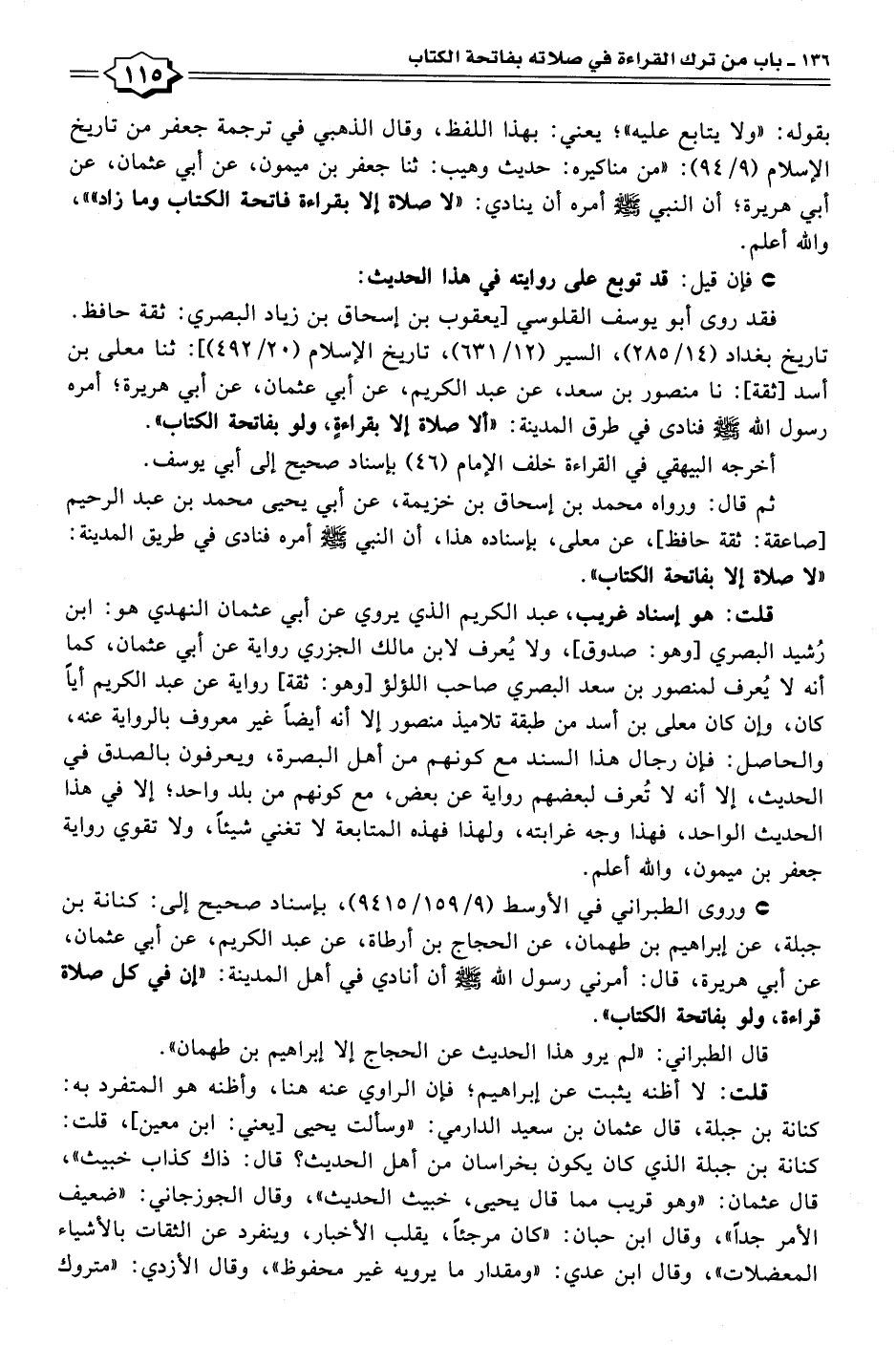 ١٣٦ ـ باب من ترك القراءة في صلاته بفاتحة الكتاب ١١٥

بقوله: «ولا يتابع عليه»؛ يعني: بهذا اللفظ، وقال الذهبي في ترجمة جعفر من تاريخ الإسلام (٩/ ٩٤): «من مناكيره: حديث وهيب: ثنا جعفر بن ميمون، عن أبي عثمان، عن أبي هريرة؛ أن النبي ﷺ أمره أن ينادي: «لا صلاة إلا بقراءة فاتحة الكتاب وما زاد»»، والله أعلم.

○ فإن قيل: قد توبع على روايته في هذا الحديث:

فقد روى أبو يوسف القلوسي [يعقوب بن إسحاق بن زياد البصري: ثقة حافظ. تاريخ بغداد (١٤/ ٢٨٥)، السير (١٢/ ٦٣١)، تاريخ الإسلام (٢٠/ ٤٩٢)]: ثنا معلى بن أسد [ثقة]: نا منصور بن سعد، عن عبد الكريم، عن أبي عثمان، عن أبي هريرة؛ أمره رسول الله ﷺ فنادى في طرق المدينة: «ألا صلاة إلا بقراءةٍ، ولو بفاتحة الكتاب».

أخرجه البيهقي في القراءة خلف الإمام (٤٦) بإسناد صحيح إلى أبي يوسف.

ثم قال: ورواه محمد بن إسحاق بن خزيمة، عن أبي يحيى محمد بن عبد الرحيم [صاعقة: ثقة حافظ]، عن معلى، بإسناده هذا، أن النبي ﷺ أمره فنادى في طريق المدينة: «لا صلاة إلا بفاتحة الكتاب».

قلت: هو إسناد غريب، عبد الكريم الذي يروي عن أبي عثمان النهدي هو: ابن رُشيد البصري [وهو: صدوق]، ولا يُعرف لابن مالك الجزري رواية عن أبي عثمان، كما أنه لا يُعرف لمنصور بن سعد البصري صاحب اللؤلؤ [وهو: ثقة] رواية عن عبد الكريم أياً كان، وإن كان معلى بن أسد من طبقة تلاميذ منصور إلا أنه أيضاً غير معروف بالرواية عنه، والحاصل: فإن رجال هذا السند مع كونهم من أهل البصرة، ويعرفون بالصدق في الحديث، إلا أنه لا تُعرف لبعضهم رواية عن بعض، مع كونهم من بلد واحد؛ إلا في هذا الحديث الواحد، فهذا وجه غرابته، ولهذا فهذه المتابعة لا تغني شيئاً، ولا تقوي رواية جعفر بن ميمون، والله أعلم.

○ وروى الطبراني في الأوسط (٩/ ١٥٩/ ٩٤١٥)، بإسناد صحيح إلى: كنانة بن جبلة، عن إبراهيم بن طهمان، عن الحجاج بن أرطاة، عن عبد الكريم، عن أبي عثمان، عن أبي هريرة، قال: أمرني رسول الله ﷺ أن أنادي في أهل المدينة: «إن في كل صلاة قراءة، ولو بفاتحة الكتاب».

قال الطبراني: «لم يرو هذا الحديث عن الحجاج إلا إبراهيم بن طهمان».

قلت: لا أظنه يثبت عن إبراهيم؛ فإن الراوي عنه هنا، وأظنه هو المتفرد به: كنانة بن جبلة، قال عثمان بن سعيد الدارمي: «وسألت يحيى [يعني: ابن معين]، قلت: كنانة بن جبلة الذي كان يكون بخراسان من أهل الحديث؟ قال: ذاك كذاب خبيث»، قال عثمان: «وهو قريب مما قال يحيى، خبيث الحديث»، وقال الجوزجاني: «ضعيف الأمر جداً»، وقال ابن حبان: «كان مرجئاً، يقلب الأخبار، وينفرد عن الثقات بالأشياء المعضلات»، وقال ابن عدي: «ومقدار ما يرويه غير محفوظ»، وقال الأزدي: «متروك